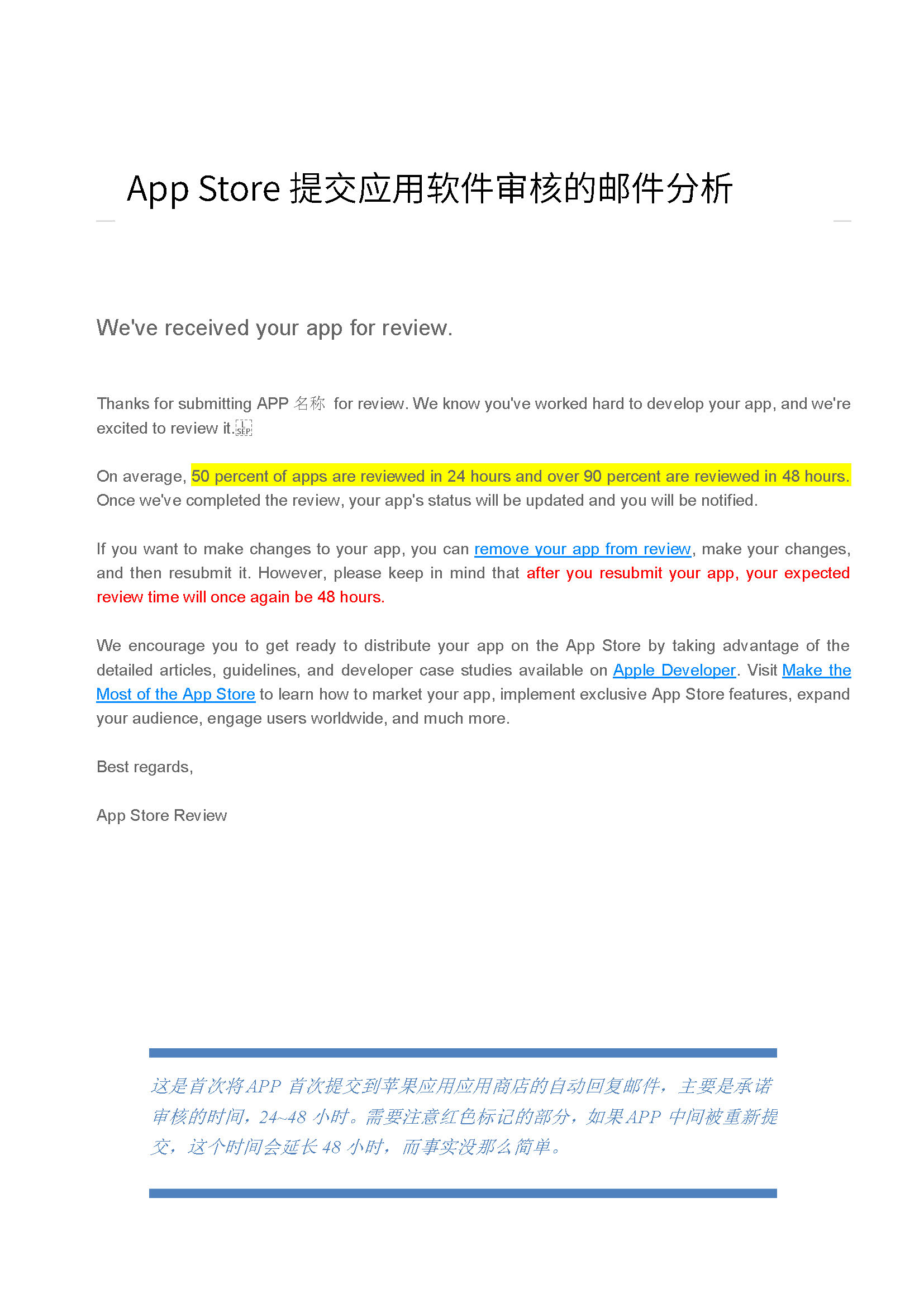 App Store 提交应用软件审核的邮件分析

We've received your app for review.

Thanks for submitting APP 名称 for review. We know you've worked hard to develop your app, and we're excited to review it.

On average, 50 percent of apps are reviewed in 24 hours and over 90 percent are reviewed in 48 hours. Once we've completed the review, your app's status will be updated and you will be notified.

If you want to make changes to your app, you can remove your app from review, make your changes, and then resubmit it. However, please keep in mind that after you resubmit your app, your expected review time will once again be 48 hours.

We encourage you to get ready to distribute your app on the App Store by taking advantage of the detailed articles, guidelines, and developer case studies available on Apple Developer. Visit Make the Most of the App Store to learn how to market your app, implement exclusive App Store features, expand your audience, engage users worldwide, and much more.

Best regards,

App Store Review

这是首次将 APP 首次提交到苹果应用应用商店的自动回复邮件，主要是承诺审核的时间，24~48 小时。需要注意红色标记的部分，如果 APP 中间被重新提交，这个时间会延长 48 小时，而事实没那么简单。